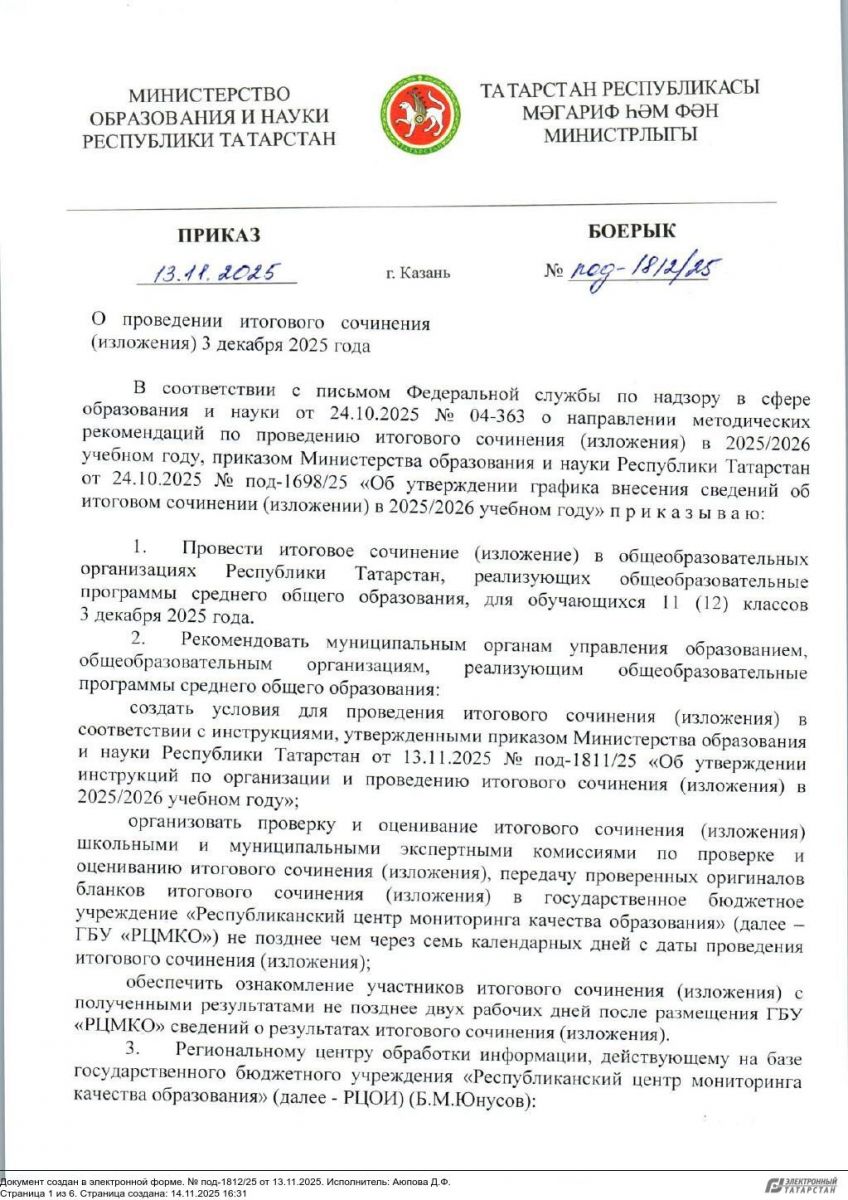 МИНИСТЕРСТВО ОБРАЗОВАНИЯ И НАУКИ РЕСПУБЛИКИ ТАТАРСТАН

ТАТАРСТАН РЕСПУБЛИКАСЫ МӘГАРИФ ҺӘМ ФӘН МИНИСТРЛЫГЫ

ПРИКАЗ

БОЕРЫК

13.11.2025

г. Казань

№ под-1812/25

О проведении итогового сочинения (изложения) 3 декабря 2025 года

В соответствии с письмом Федеральной службы по надзору в сфере образования и науки от 24.10.2025 № 04-363 о направлении методических рекомендаций по проведению итогового сочинения (изложения) в 2025/2026 учебном году, приказом Министерства образования и науки Республики Татарстан от 24.10.2025 № под-1698/25 «Об утверждении графика внесения сведений об итоговом сочинении (изложении) в 2025/2026 учебном году» п р и к а з ы в а ю:

1. Провести итоговое сочинение (изложение) в общеобразовательных организациях Республики Татарстан, реализующих общеобразовательные программы среднего общего образования, для обучающихся 11 (12) классов 3 декабря 2025 года.

2. Рекомендовать муниципальным органам управления образованием, общеобразовательным организациям, реализующим общеобразовательные программы среднего общего образования:

создать условия для проведения итогового сочинения (изложения) в соответствии с инструкциями, утвержденными приказом Министерства образования и науки Республики Татарстан от 13.11.2025 № под-1811/25 «Об утверждении инструкций по организации и проведению итогового сочинения (изложения) в 2025/2026 учебном году»;

организовать проверку и оценивание итогового сочинения (изложения) школьными и муниципальными экспертными комиссиями по проверке и оцениванию итогового сочинения (изложения), передачу проверенных оригиналов бланков итогового сочинения (изложения) в государственное бюджетное учреждение «Республиканский центр мониторинга качества образования» (далее – ГБУ «РЦМКО») не позднее чем через семь календарных дней с даты проведения итогового сочинения (изложения);

обеспечить ознакомление участников итогового сочинения (изложения) с полученными результатами не позднее двух рабочих дней после размещения ГБУ «РЦМКО» сведений о результатах итогового сочинения (изложения).

3. Региональному центру обработки информации, действующему на базе государственного бюджетного учреждения «Республиканский центр мониторинга качества образования» (далее - РЦОИ) (Б.М.Юнусов):

Документ создан в электронной форме. № под-1812/25 от 13.11.2025. Исполнитель: Аюпова Д.Ф.
Страница 1 из 6. Страница создана: 14.11.2025 16:31

ЭЛЕКТРОННЫЙ ТАТАРСТАН